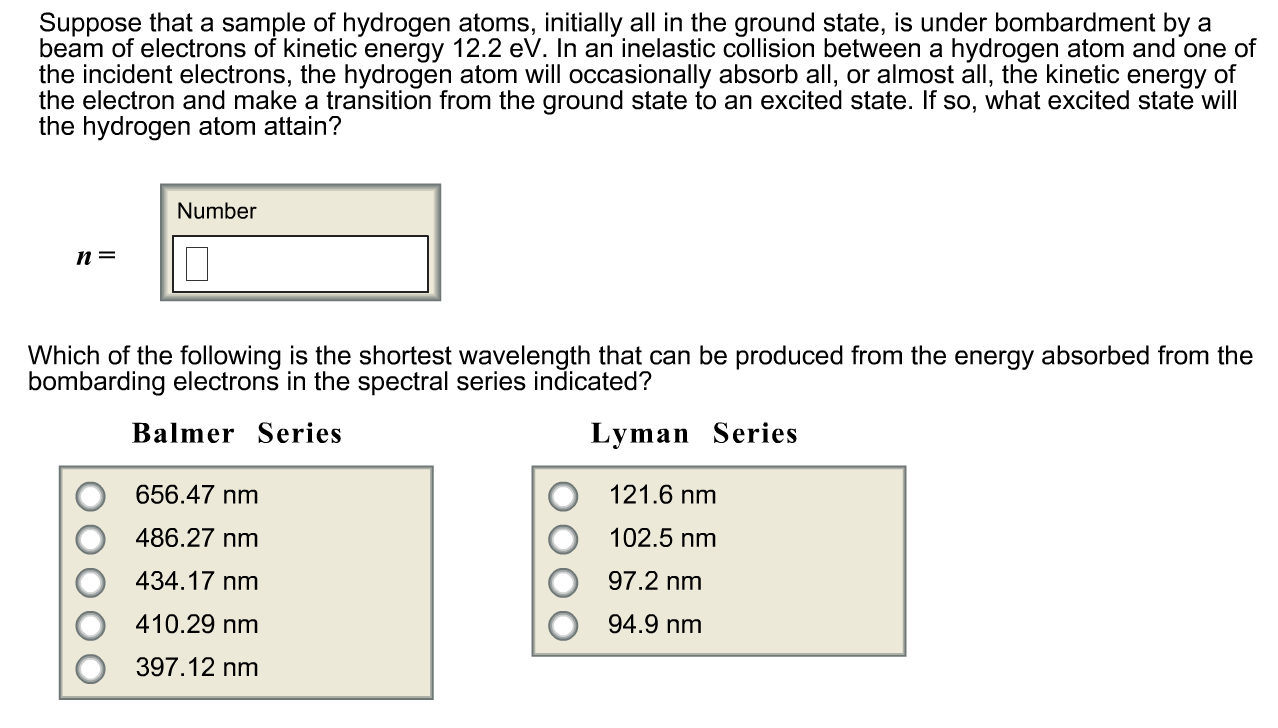 Suppose that a sample of hydrogen atoms, initially all in the ground state, is under bombardment by a beam of electrons of kinetic energy 12.2 eV. In an inelastic collision between a hydrogen atom and one of the incident electrons, the hydrogen atom will occasionally absorb all, or almost all, the kinetic energy of the electron and make a transition from the ground state to an excited state. If so, what excited state will the hydrogen atom attain?

Number

$n =$

Which of the following is the shortest wavelength that can be produced from the energy absorbed from the bombarding electrons in the spectral series indicated?

Balmer Series

656.47 nm
486.27 nm
434.17 nm
410.29 nm
397.12 nm

Lyman Series

121.6 nm
102.5 nm
97.2 nm
94.9 nm